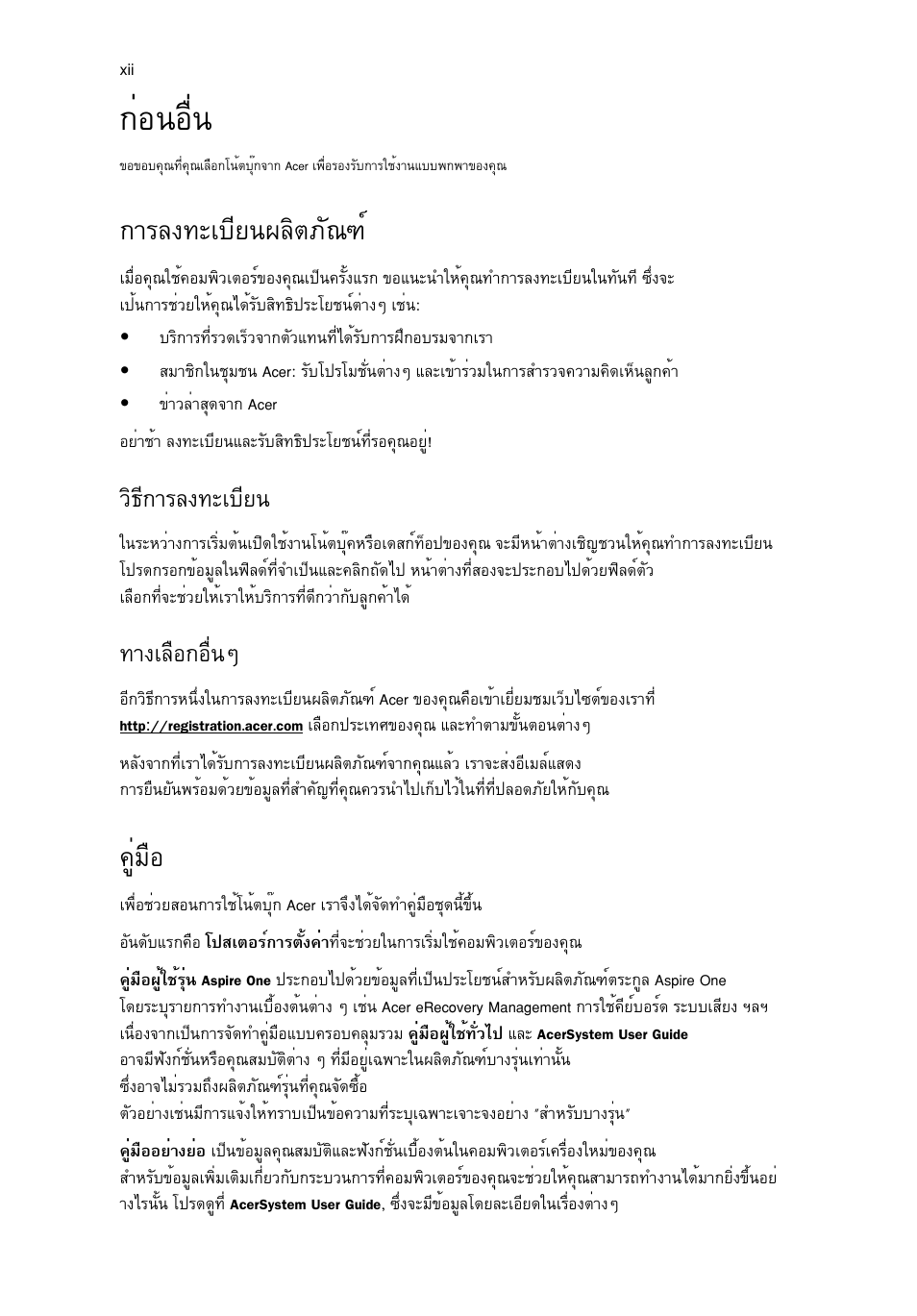 xii

ก่อนอื่น

ขอขอบคุณที่คุณเลือกโน้ตบุ๊กจาก Acer เพื่อรองรับการใช้งานแบบพกพาของคุณ

การลงทะเบียนผลิตภัณฑ์

เมื่อคุณใช้คอมพิวเตอร์ของคุณเป็นครั้งแรก ขอแนะนำให้คุณทำการลงทะเบียนในทันที ซึ่งจะเป็นการช่วยให้คุณได้รับสิทธิประโยชน์ต่างๆ เช่น:

• บริการที่รวดเร็วจากตัวแทนที่ได้รับการฝึกอบรมจากเรา

• สมาชิกในชุมชน Acer: รับโปรโมชั่นต่างๆ และเข้าร่วมในการสำรวจความคิดเห็นลูกค้า

• ข่าวล่าสุดจาก Acer

อย่าช้า ลงทะเบียนและรับสิทธิประโยชน์ที่รอคุณอยู่!

วิธีการลงทะเบียน

ในระหว่างการเริ่มต้นเปิดใช้งานโน้ตบุ๊คหรือเดสก์ท็อปของคุณ จะมีหน้าต่างเชิญชวนให้คุณทำการลงทะเบียน โปรดกรอกข้อมูลในฟิลด์ที่จำเป็นและคลิกถัดไป หน้าต่างที่สองจะประกอบไปด้วยฟิลด์ตัวเลือกที่จะช่วยให้เราให้บริการที่ดีกว่ากับลูกค้าได้

ทางเลือกอื่นๆ

อีกวิธีการหนึ่งในการลงทะเบียนผลิตภัณฑ์ Acer ของคุณคือเข้าเยี่ยมชมเว็บไซต์ของเราที่ http://registration.acer.com เลือกประเทศของคุณ และทำตามขั้นตอนต่างๆ

หลังจากที่เราได้รับการลงทะเบียนผลิตภัณฑ์จากคุณแล้ว เราจะส่งอีเมล์แสดงการยืนยันพร้อมด้วยข้อมูลที่สำคัญที่คุณควรนำไปเก็บไว้ในที่ที่ปลอดภัยให้กับคุณ

คู่มือ

เพื่อช่วยสอนการใช้โน้ตบุ๊ก Acer เราจึงได้จัดทำคู่มือชุดนี้ขึ้น

อันดับแรกคือ โปสเตอร์การตั้งค่าที่จะช่วยในการเริ่มใช้คอมพิวเตอร์ของคุณ

คู่มือผู้ใช้รุ่น Aspire One ประกอบไปด้วยข้อมูลที่เป็นประโยชน์สำหรับผลิตภัณฑ์ตระกูล Aspire One โดยระบุรายการทำงานเบื้องต้นต่าง ๆ เช่น Acer eRecovery Management การใช้คีย์บอร์ด ระบบเสียง ฯลฯ เนื่องจากเป็นการจัดทำคู่มือแบบครอบคลุมรวม คู่มือผู้ใช้ทั่วไป และ AcerSystem User Guide อาจมีฟังก์ชั่นหรือคุณสมบัติต่าง ๆ ที่มีอยู่เฉพาะในผลิตภัณฑ์บางรุ่นเท่านั้น ซึ่งอาจไม่รวมถึงผลิตภัณฑ์รุ่นที่คุณจัดซื้อ ตัวอย่างเช่นมีการแจ้งให้ทราบเป็นข้อความที่ระบุเฉพาะเจาะจงอย่าง "สำหรับบางรุ่น"

คู่มืออย่างย่อ เป็นข้อมูลคุณสมบัติและฟังก์ชั่นเบื้องต้นในคอมพิวเตอร์เครื่องใหม่ของคุณ สำหรับข้อมูลเพิ่มเติมเกี่ยวกับกระบวนการที่คอมพิวเตอร์ของคุณจะช่วยให้คุณสามารถทำงานได้มากยิ่งขึ้นอย่างไรนั้น โปรดดูที่ AcerSystem User Guide, ซึ่งจะมีข้อมูลโดยละเอียดในเรื่องต่างๆ